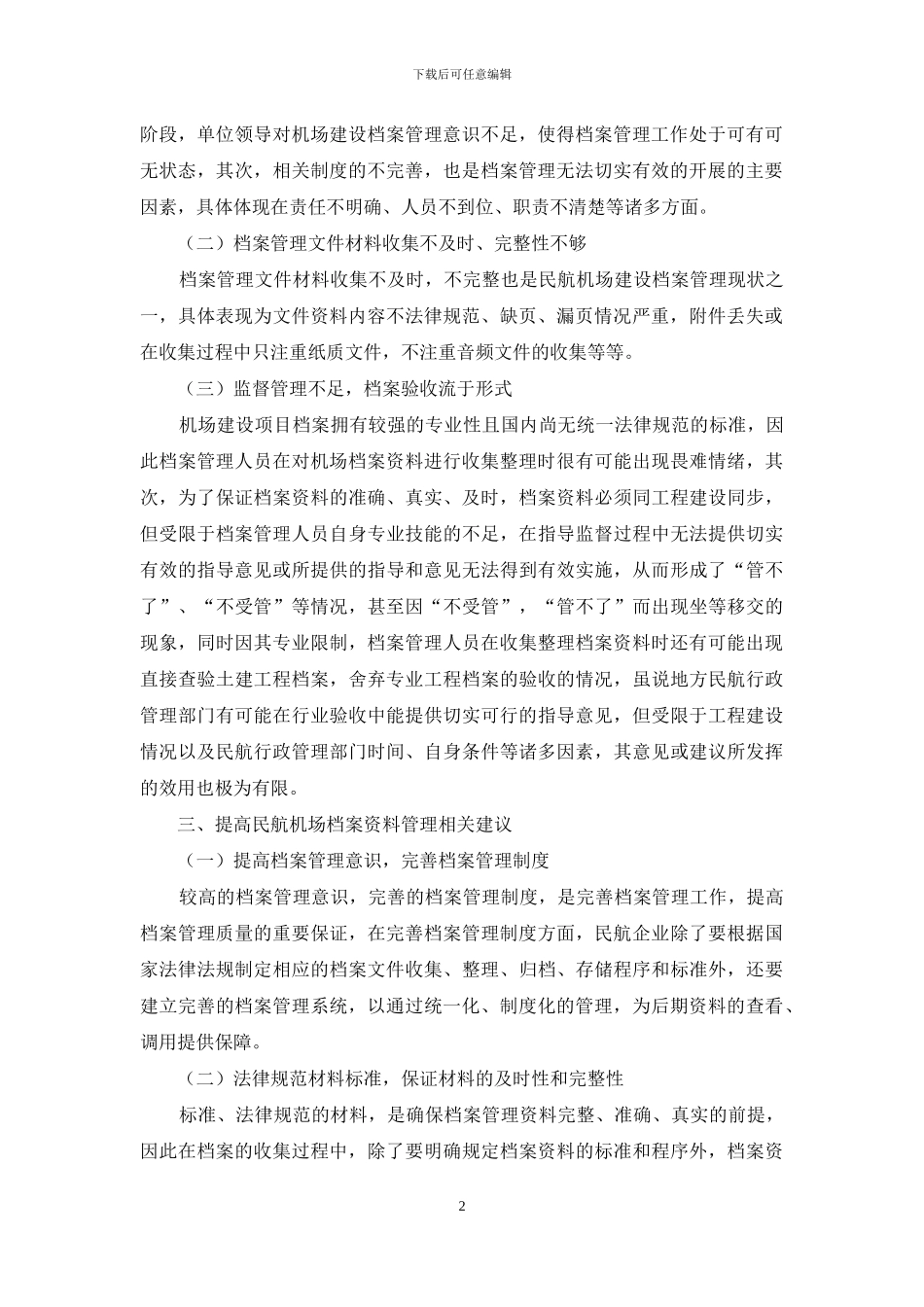 下载后可任意编辑

阶段，单位领导对机场建设档案管理意识不足，使得档案管理工作处于可有可无状态，其次，相关制度的不完善，也是档案管理无法切实有效的开展的主要因素，具体体现在责任不明确、人员不到位、职责不清楚等诸多方面。

（二）档案管理文件材料收集不及时、完整性不够

档案管理文件材料收集不及时，不完整也是民航机场建设档案管理现状之一，具体表现为文件资料内容不法律规范、缺页、漏页情况严重，附件丢失或在收集过程中只注重纸质文件，不注重音频文件的收集等等。

（三）监督管理不足，档案验收流于形式

机场建设项目档案拥有较强的专业性且国内尚无统一法律规范的标准，因此档案管理人员在对机场档案资料进行收集整理时很有可能出现畏难情绪，其次，为了保证档案资料的准确、真实、及时，档案资料必须同工程建设同步，但受限于档案管理人员自身专业技能的不足，在指导监督过程中无法提供切实有效的指导意见或所提供的指导和意见无法得到有效实施，从而形成了“管不了”、“不受管”等情况，甚至因“不受管”，“管不了”而出现坐等移交的现象，同时因其专业限制，档案管理人员在收集整理档案资料时还有可能出现直接查验土建工程档案，舍弃专业工程档案的验收的情况，虽说地方民航行政管理部门有可能在行业验收中能提供切实可行的指导意见，但受限于工程建设情况以及民航行政管理部门时间、自身条件等诸多因素，其意见或建议所发挥的效用也极为有限。

三、提高民航机场档案资料管理相关建议

（一）提高档案管理意识，完善档案管理制度

较高的档案管理意识，完善的档案管理制度，是完善档案管理工作，提高档案管理质量的重要保证，在完善档案管理制度方面，民航企业除了要根据国家法律法规制定相应的档案文件收集、整理、归档、存储程序和标准外，还要建立完善的档案管理系统，以通过统一化、制度化的管理，为后期资料的查看、调用提供保障。

（二）法律规范材料标准，保证材料的及时性和完整性

标准、法律规范的材料，是确保档案管理资料完整、准确、真实的前提，因此在档案的收集过程中，除了要明确规定档案资料的标准和程序外，档案资

2